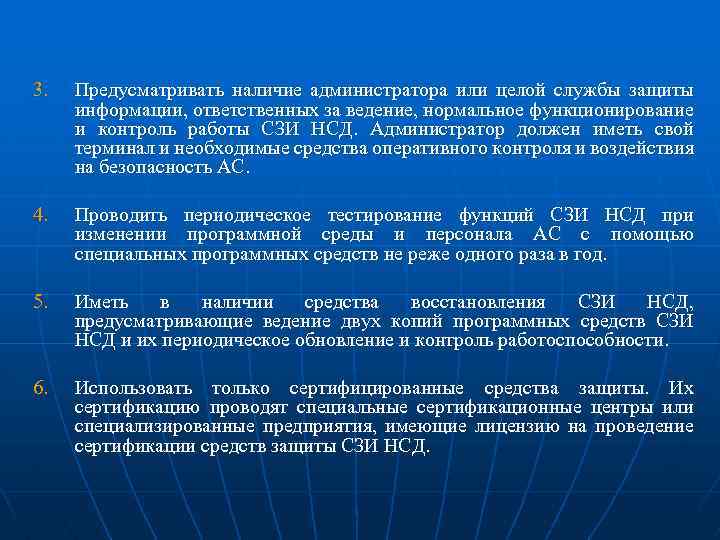 3. Предусматривать наличие администратора или целой службы защиты информации, ответственных за ведение, нормальное функционирование и контроль работы СЗИ НСД. Администратор должен иметь свой терминал и необходимые средства оперативного контроля и воздействия на безопасность АС.

4. Проводить периодическое тестирование функций СЗИ НСД при изменении программной среды и персонала АС с помощью специальных программных средств не реже одного раза в год.

5. Иметь в наличии средства восстановления СЗИ НСД, предусматривающие ведение двух копий программных средств СЗИ НСД и их периодическое обновление и контроль работоспособности.

6. Использовать только сертифицированные средства защиты. Их сертификацию проводят специальные сертификационные центры или специализированные предприятия, имеющие лицензию на проведение сертификации средств защиты СЗИ НСД.